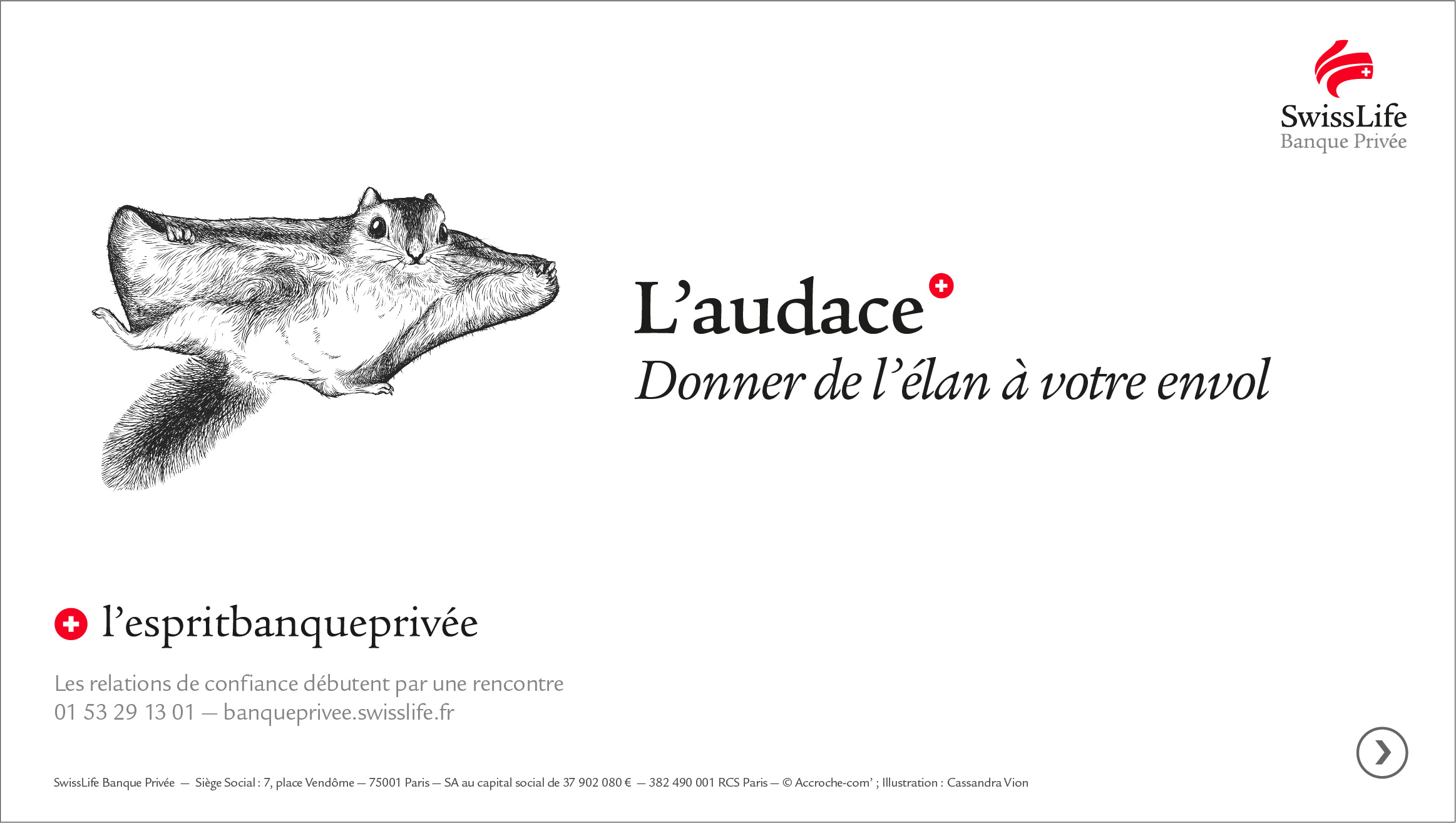 SwissLife
Banque Privée

L'audace

Donner de l'élan à votre envol

l'espritbanqueprivée

Les relations de confiance débutent par une rencontre
01 53 29 13 01 — banqueprivee.swisslife.fr

SwissLife Banque Privée — Siège Social : 7, place Vendôme — 75001 Paris — SA au capital social de 37 902 080 € — 382 490 001 RCS Paris — © Accroche-com' ; Illustration : Cassandra Vion